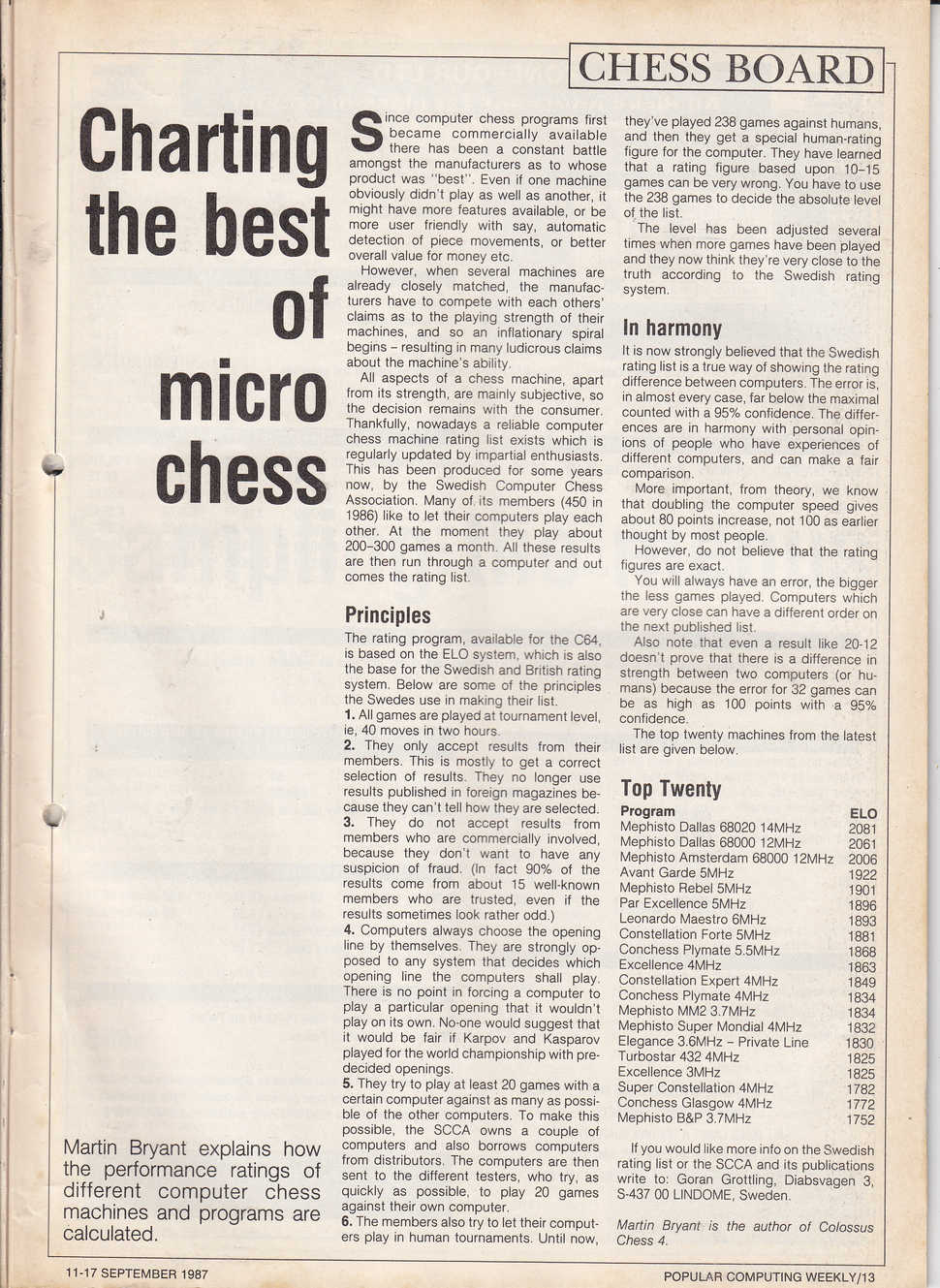 CHESS BOARD

Charting the best of micro chess

Martin Bryant explains how the performance ratings of different computer chess machines and programs are calculated.

Since computer chess programs first became commercially available there has been a constant battle amongst the manufacturers as to whose product was "best". Even if one machine obviously didn't play as well as another, it might have more features available, or be more user friendly with say, automatic detection of piece movements, or better overall value for money etc.

However, when several machines are already closely matched, the manufacturers have to compete with each others' claims as to the playing strength of their machines, and so an inflationary spiral begins – resulting in many ludicrous claims about the machine's ability.

All aspects of a chess machine, apart from its strength, are mainly subjective, so the decision remains with the consumer. Thankfully, nowadays a reliable computer chess machine rating list exists which is regularly updated by impartial enthusiasts. This has been produced for some years now, by the Swedish Computer Chess Association. Many of its members (450 in 1986) like to let their computers play each other. At the moment they play about 200–300 games a month. All these results are then run through a computer and out comes the rating list.

Principles

The rating program, available for the C64, is based on the ELO system, which is also the base for the Swedish and British rating system. Below are some of the principles the Swedes use in making their list.

1. All games are played at tournament level, ie, 40 moves in two hours.

2. They only accept results from their members. This is mostly to get a correct selection of results. They no longer use results published in foreign magazines because they can't tell how they are selected.

3. They do not accept results from members who are commercially involved, because they don't want to have any suspicion of fraud. (In fact 90% of the results come from about 15 well-known members who are trusted, even if the results sometimes look rather odd.)

4. Computers always choose the opening line by themselves. They are strongly opposed to any system that decides which opening line the computers shall play. There is no point in forcing a computer to play a particular opening that it wouldn't play on its own. No-one would suggest that it would be fair if Karpov and Kasparov played for the world championship with predecided openings.

5. They try to play at least 20 games with a certain computer against as many as possible of the other computers. To make this possible, the SCCA owns a couple of computers and also borrows computers from distributors. The computers are then sent to the different testers, who try, as quickly as possible, to play 20 games against their own computer.

6. The members also try to let their computers play in human tournaments. Until now, they've played 238 games against humans, and then they get a special human-rating figure for the computer. They have learned that a rating figure based upon 10–15 games can be very wrong. You have to use the 238 games to decide the absolute level of the list.

The level has been adjusted several times when more games have been played and they now think they're very close to the truth according to the Swedish rating system.

In harmony

It is now strongly believed that the Swedish rating list is a true way of showing the rating difference between computers. The error is, in almost every case, far below the maximal counted with a 95% confidence. The differences are in harmony with personal opinions of people who have experiences of different computers, and can make a fair comparison.

More important, from theory, we know that doubling the computer speed gives about 80 points increase, not 100 as earlier thought by most people.

However, do not believe that the rating figures are exact.

You will always have an error, the bigger the less games played. Computers which are very close can have a different order on the next published list.

Also note that even a result like 20-12 doesn't prove that there is a difference in strength between two computers (or humans) because the error for 32 games can be as high as 100 points with a 95% confidence.

The top twenty machines from the latest list are given below.

Top Twenty

| Program | ELO |
|---|---|
| Mephisto Dallas 68020 14MHz | 2081 |
| Mephisto Dallas 68000 12MHz | 2061 |
| Mephisto Amsterdam 68000 12MHz | 2006 |
| Avant Garde 5MHz | 1922 |
| Mephisto Rebel 5MHz | 1901 |
| Par Excellence 5MHz | 1896 |
| Leonardo Maestro 6MHz | 1893 |
| Constellation Forte 5MHz | 1881 |
| Conchess Plymate 5.5MHz | 1868 |
| Excellence 4MHz | 1863 |
| Constellation Expert 4MHz | 1849 |
| Conchess Plymate 4MHz | 1834 |
| Mephisto MM2 3.7MHz | 1834 |
| Mephisto Super Mondial 4MHz | 1832 |
| Elegance 3.6MHz – Private Line | 1830 |
| Turbostar 432 4MHz | 1825 |
| Excellence 3MHz | 1825 |
| Super Constellation 4MHz | 1782 |
| Conchess Glasgow 4MHz | 1772 |
| Mephisto B&P 3.7MHz | 1752 |

If you would like more info on the Swedish rating list or the SCCA and its publications write to: Goran Grottling, Diabsvagen 3, S-437 00 LINDOME, Sweden.

Martin Bryant is the author of Colossus Chess 4.

11-17 SEPTEMBER 1987

POPULAR COMPUTING WEEKLY/13